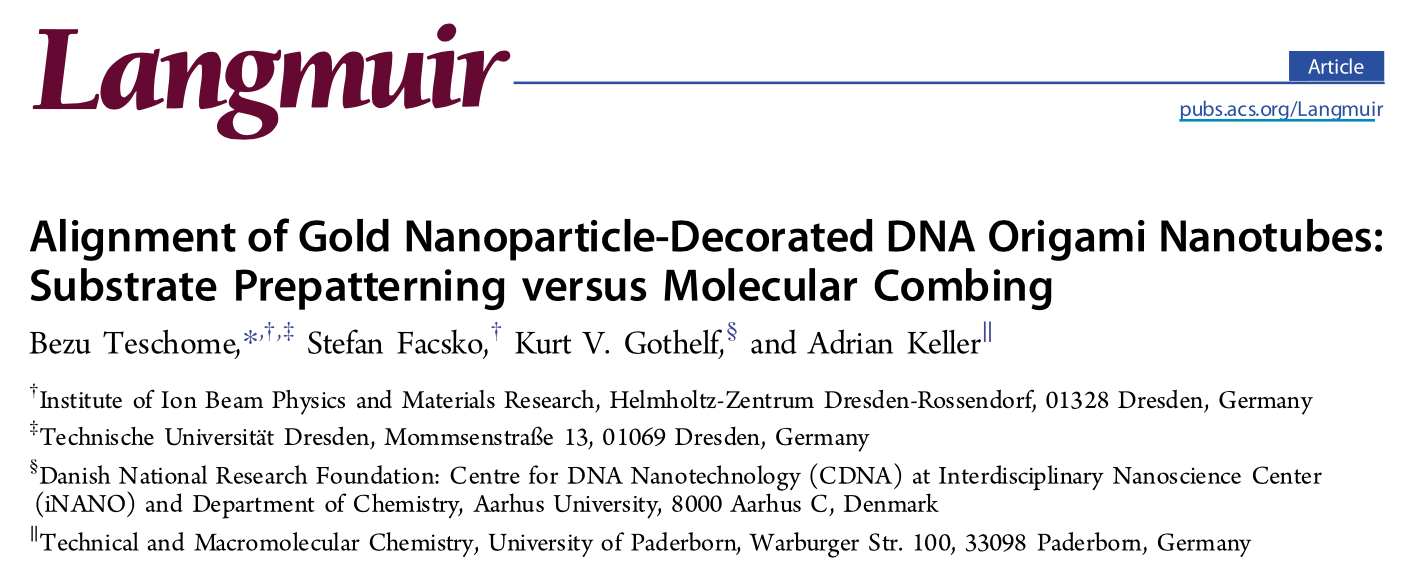 Langmuir

Article

pubs.acs.org/Langmuir

Alignment of Gold Nanoparticle-Decorated DNA Origami Nanotubes: Substrate Prepatterning versus Molecular Combing

Bezu Teschome,$^{*,†,‡}$ Stefan Facsko,$^{†}$ Kurt V. Gothelf,$^{§}$ and Adrian Keller$^{∥}$

$^{†}$Institute of Ion Beam Physics and Materials Research, Helmholtz-Zentrum Dresden-Rossendorf, 01328 Dresden, Germany

$^{‡}$Technische Universität Dresden, Mommsenstraße 13, 01069 Dresden, Germany

$^{§}$Danish National Research Foundation: Centre for DNA Nanotechnology (CDNA) at Interdisciplinary Nanoscience Center (iNANO) and Department of Chemistry, Aarhus University, 8000 Aarhus C, Denmark

$^{∥}$Technical and Macromolecular Chemistry, University of Paderborn, Warburger Str. 100, 33098 Paderborn, Germany